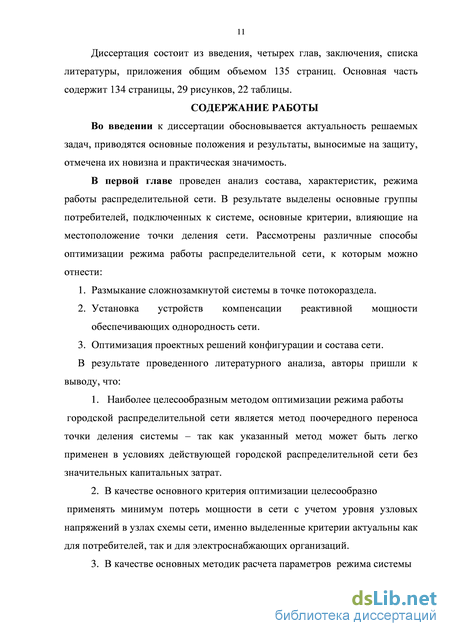 11

Диссертация состоит из введения, четырех глав, заключения, списка литературы, приложения общим объемом 135 страниц. Основная часть содержит 134 страницы, 29 рисунков, 22 таблицы.

СОДЕРЖАНИЕ РАБОТЫ

Во введении к диссертации обосновывается актуальность решаемых задач, приводятся основные положения и результаты, выносимые на защиту, отмечена их новизна и практическая значимость.

В первой главе проведен анализ состава, характеристик, режима работы распределительной сети. В результате выделены основные группы потребителей, подключенных к системе, основные критерии, влияющие на местоположение точки деления сети. Рассмотрены различные способы оптимизации режима работы распределительной сети, к которым можно отнести:

1. Размыкание сложнозамкнутой системы в точке потокораздела.
2. Установка устройств компенсации реактивной мощности обеспечивающих однородность сети.
3. Оптимизация проектных решений конфигурации и состава сети.

В результате проведенного литературного анализа, авторы пришли к выводу, что:

1. Наиболее целесообразным методом оптимизации режима работы городской распределительной сети является метод поочередного переноса точки деления системы – так как указанный метод может быть легко применен в условиях действующей городской распределительной сети без значительных капитальных затрат.

2. В качестве основного критерия оптимизации целесообразно применять минимум потерь мощности в сети с учетом уровня узловых напряжений в узлах схемы сети, именно выделенные критерии актуальны как для потребителей, так и для электроснабжающих организаций.

3. В качестве основных методик расчета параметров режима системы

dsLib.net
библиотека диссертаций